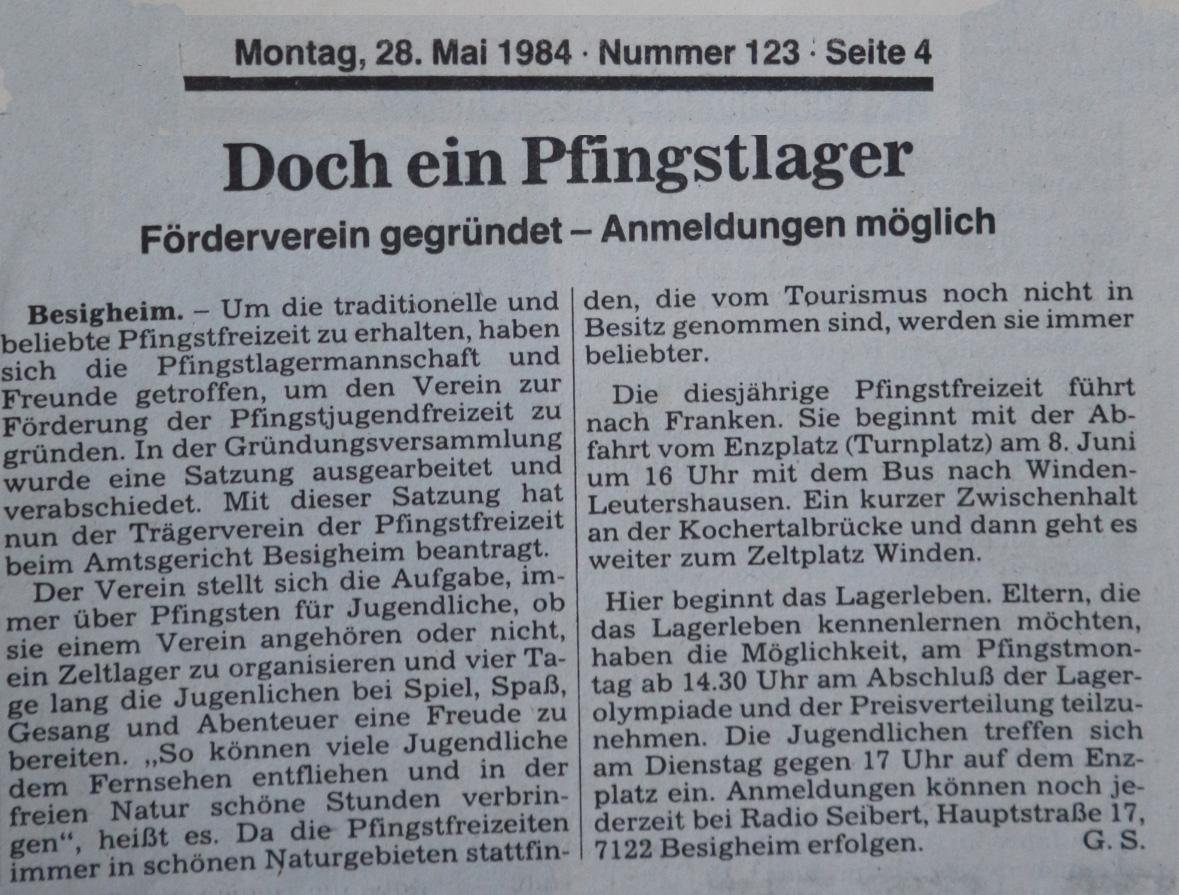 Montag, 28. Mai 1984 · Nummer 123 · Seite 4

Doch ein Pfingstlager

Förderverein gegründet – Anmeldungen möglich

Besigheim. – Um die traditionelle und beliebte Pfingstfreizeit zu erhalten, haben sich die Pfingstlagermannschaft und Freunde getroffen, um den Verein zur Förderung der Pfingstjugendfreizeit zu gründen. In der Gründungsversammlung wurde eine Satzung ausgearbeitet und verabschiedet. Mit dieser Satzung hat nun der Trägerverein der Pfingstfreizeit beim Amtsgericht Besigheim beantragt.

Der Verein stellt sich die Aufgabe, immer über Pfingsten für Jugendliche, ob sie einem Verein angehören oder nicht, ein Zeltlager zu organisieren und vier Tage lang die Jugenlichen bei Spiel, Spaß, Gesang und Abenteuer eine Freude zu bereiten. „So können viele Jugendliche dem Fernsehen entfliehen und in der freien Natur schöne Stunden verbringen“, heißt es. Da die Pfingstfreizeiten immer in schönen Naturgebieten stattfinden, die vom Tourismus noch nicht in Besitz genommen sind, werden sie immer beliebter.

Die diesjährige Pfingstfreizeit führt nach Franken. Sie beginnt mit der Abfahrt vom Enzplatz (Turnplatz) am 8. Juni um 16 Uhr mit dem Bus nach Winden-Leutershausen. Ein kurzer Zwischenhalt an der Kochertalbrücke und dann geht es weiter zum Zeltplatz Winden.

Hier beginnt das Lagerleben. Eltern, die das Lagerleben kennenlernen möchten, haben die Möglichkeit, am Pfingstmontag ab 14.30 Uhr am Abschluß der Lagerolympiade und der Preisverteilung teilzunehmen. Die Jugendlichen treffen sich am Dienstag gegen 17 Uhr auf dem Enzplatz ein. Anmeldungen können noch jederzeit bei Radio Seibert, Hauptstraße 17, 7122 Besigheim erfolgen. G. S.